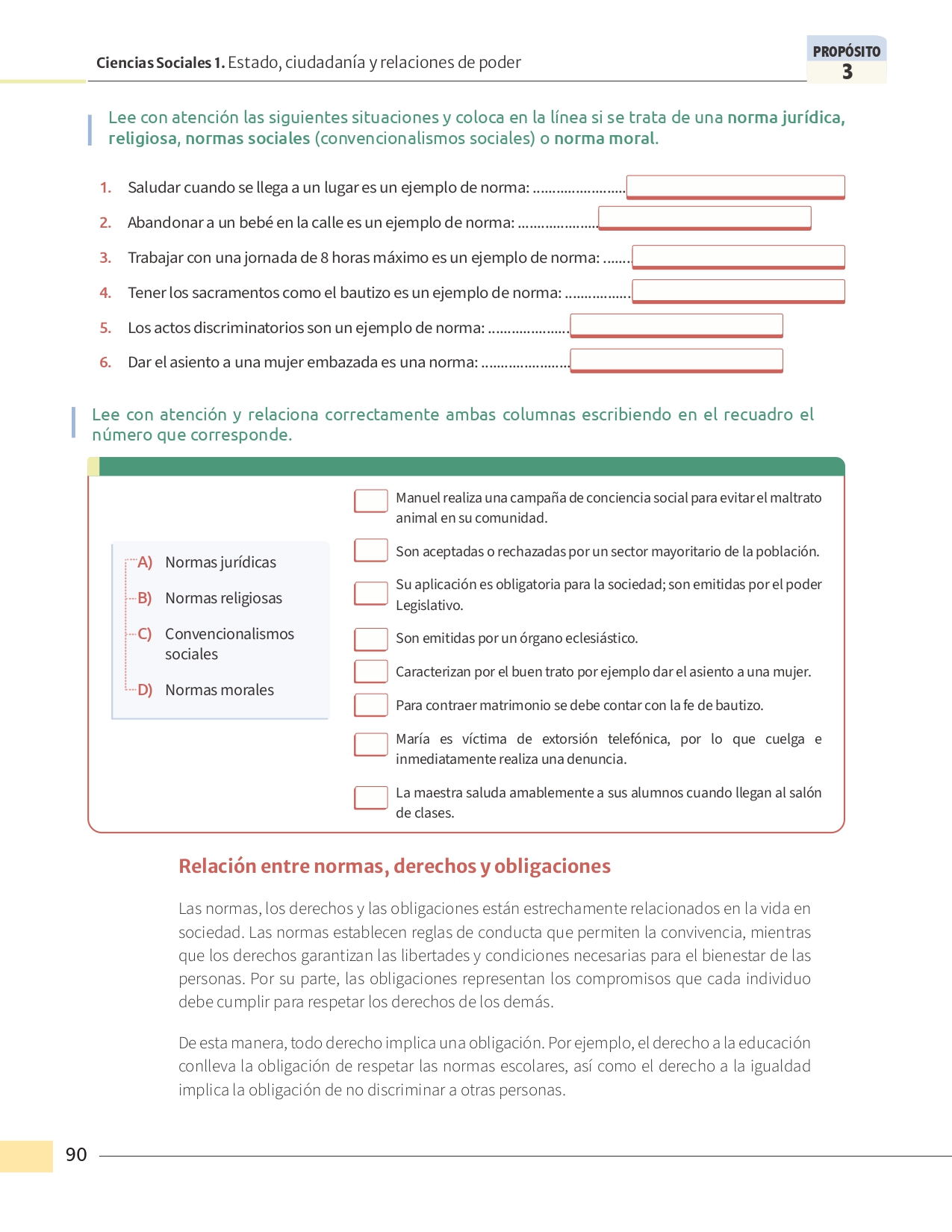 Ciencias Sociales 1. Estado, ciudadanía y relaciones de poder

PROPÓSITO
3

Lee con atención las siguientes situaciones y coloca en la línea si se trata de una norma jurídica, religiosa, normas sociales (convencionalismos sociales) o norma moral.

1. Saludar cuando se llega a un lugar es un ejemplo de norma: ____

2. Abandonar a un bebé en la calle es un ejemplo de norma: ____

3. Trabajar con una jornada de 8 horas máximo es un ejemplo de norma: ____

4. Tener los sacramentos como el bautizo es un ejemplo de norma: ____

5. Los actos discriminatorios son un ejemplo de norma: ____

6. Dar el asiento a una mujer embazada es una norma: ____

Lee con atención y relaciona correctamente ambas columnas escribiendo en el recuadro el número que corresponde.

A) Normas jurídicas
B) Normas religiosas
C) Convencionalismos sociales
D) Normas morales

☐ Manuel realiza una campaña de conciencia social para evitar el maltrato animal en su comunidad.
☐ Son aceptadas o rechazadas por un sector mayoritario de la población.
☐ Su aplicación es obligatoria para la sociedad; son emitidas por el poder Legislativo.
☐ Son emitidas por un órgano eclesiástico.
☐ Caracterizan por el buen trato por ejemplo dar el asiento a una mujer.
☐ Para contraer matrimonio se debe contar con la fe de bautizo.
☐ María es víctima de extorsión telefónica, por lo que cuelga e inmediatamente realiza una denuncia.
☐ La maestra saluda amablemente a sus alumnos cuando llegan al salón de clases.

Relación entre normas, derechos y obligaciones

Las normas, los derechos y las obligaciones están estrechamente relacionados en la vida en sociedad. Las normas establecen reglas de conducta que permiten la convivencia, mientras que los derechos garantizan las libertades y condiciones necesarias para el bienestar de las personas. Por su parte, las obligaciones representan los compromisos que cada individuo debe cumplir para respetar los derechos de los demás.

De esta manera, todo derecho implica una obligación. Por ejemplo, el derecho a la educación conlleva la obligación de respetar las normas escolares, así como el derecho a la igualdad implica la obligación de no discriminar a otras personas.

90